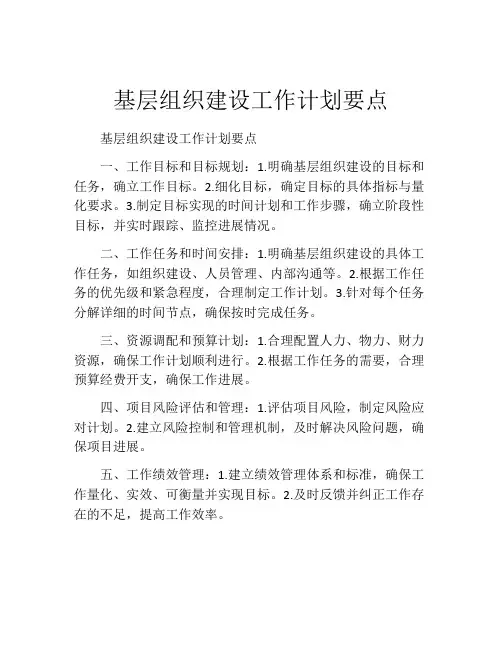 基层组织建设工作计划要点

基层组织建设工作计划要点

一、工作目标和目标规划：1.明确基层组织建设的目标和任务，确立工作目标。2.细化目标，确定目标的具体指标与量化要求。3.制定目标实现的时间计划和工作步骤，确立阶段性目标，并实时跟踪、监控进展情况。

二、工作任务和时间安排：1.明确基层组织建设的具体工作任务，如组织建设、人员管理、内部沟通等。2.根据工作任务的优先级和紧急程度，合理制定工作计划。3.针对每个任务分解详细的时间节点，确保按时完成任务。

三、资源调配和预算计划：1.合理配置人力、物力、财力资源，确保工作计划顺利进行。2.根据工作任务的需要，合理预算经费开支，确保工作进展。

四、项目风险评估和管理：1.评估项目风险，制定风险应对计划。2.建立风险控制和管理机制，及时解决风险问题，确保项目进展。

五、工作绩效管理：1.建立绩效管理体系和标准，确保工作量化、实效、可衡量并实现目标。2.及时反馈并纠正工作存在的不足，提高工作效率。